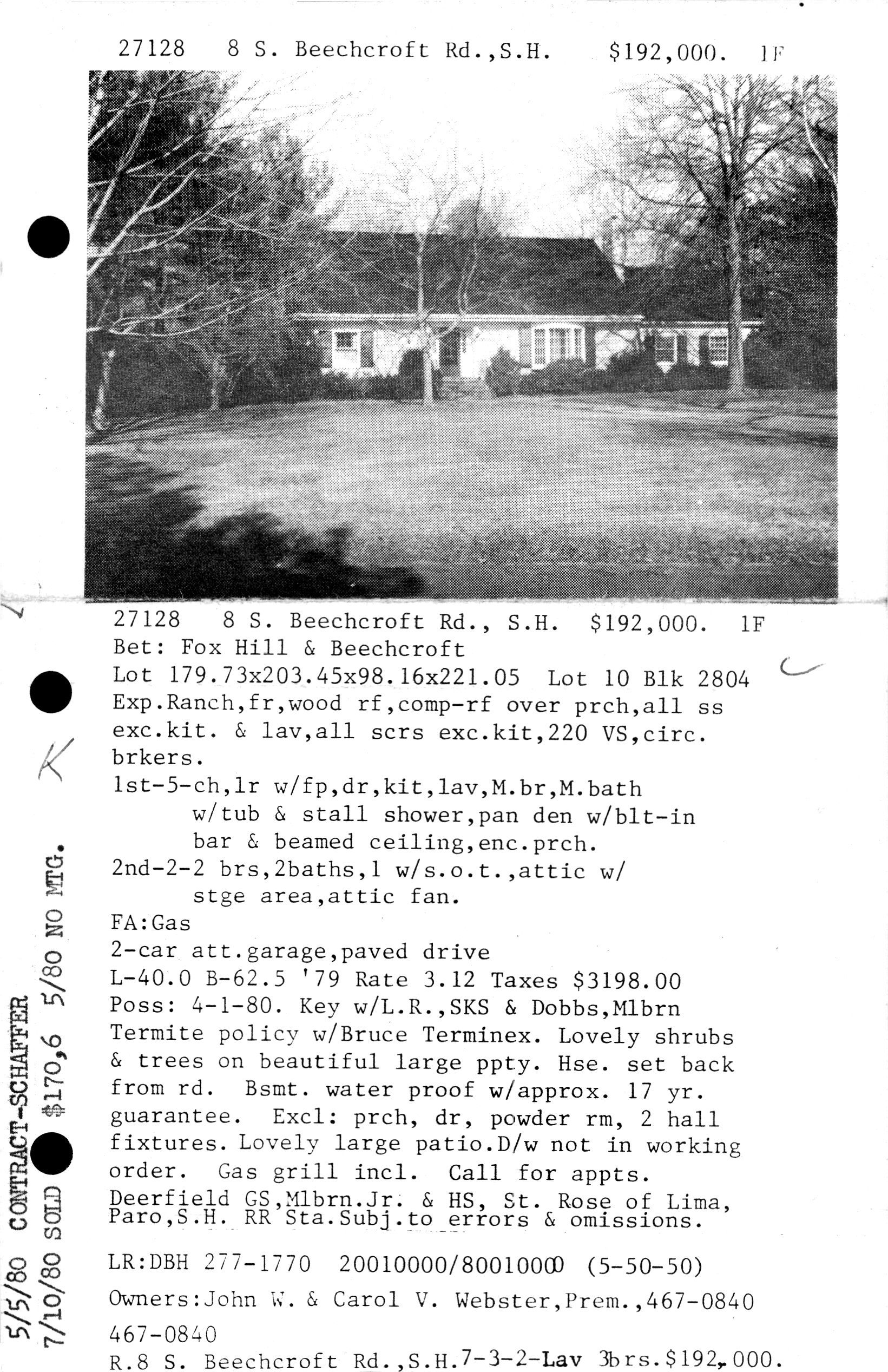 27128 8 S. Beechcroft Rd.,S.H. $192,000. 1F

27128 8 S. Beechcroft Rd., S.H. $192,000. 1F
Bet: Fox Hill & Beechcroft
Lot 179.73x203.45x98.16x221.05 Lot 10 Blk 2804
Exp.Ranch,fr,wood rf,comp-rf over prch,all ss exc.kit. & lav,all scrs exc.kit,220 VS,circ. brkers.
1st-5-ch,lr w/fp,dr,kit,lav,M.br,M.bath w/tub & stall shower,pan den w/blt-in bar & beamed ceiling,enc.prch.
2nd-2-2 brs,2baths,1 w/s.o.t.,attic w/ stge area,attic fan.
FA:Gas
2-car att.garage,paved drive
L-40.0 B-62.5 '79 Rate 3.12 Taxes $3198.00
Poss: 4-1-80. Key w/L.R.,SKS & Dobbs,Mlbrn
Termite policy w/Bruce Terminex. Lovely shrubs & trees on beautiful large ppty. Hse. set back from rd. Bsmt. water proof w/approx. 17 yr. guarantee. Excl: prch, dr, powder rm, 2 hall fixtures. Lovely large patio.D/w not in working order. Gas grill incl. Call for appts.
Deerfield GS,Mlbrn.Jr. & HS, St. Rose of Lima, Paro,S.H. RR Sta.Subj.to errors & omissions.

LR:DBH 277-1770 20010000/80010000 (5-50-50)
Owners:John W. & Carol V. Webster,Prem.,467-0840
467-0840
R.8 S. Beechcroft Rd.,S.H.7-3-2-Lav 3brs.$192,000.

5/5/80 CONTRACT-SCHAFFER
7/10/80 SOLD $170,6 5/80 NO MTG.
K